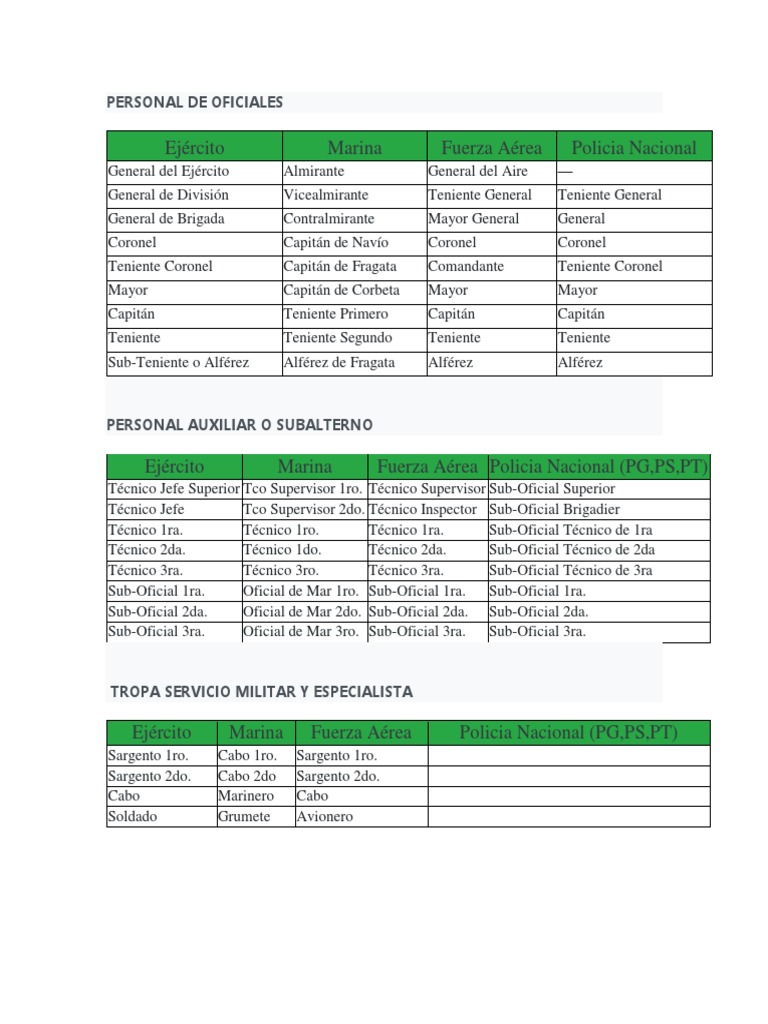 PERSONAL DE OFICIALES

| Ejército | Marina | Fuerza Aérea | Policia Nacional |
|---|---|---|---|
| General del Ejército | Almirante | General del Aire | — |
| General de División | Vicealmirante | Teniente General | Teniente General |
| General de Brigada | Contralmirante | Mayor General | General |
| Coronel | Capitán de Navío | Coronel | Coronel |
| Teniente Coronel | Capitán de Fragata | Comandante | Teniente Coronel |
| Mayor | Capitán de Corbeta | Mayor | Mayor |
| Capitán | Teniente Primero | Capitán | Capitán |
| Teniente | Teniente Segundo | Teniente | Teniente |
| Sub-Teniente o Alférez | Alférez de Fragata | Alférez | Alférez |

PERSONAL AUXILIAR O SUBALTERNO

| Ejército | Marina | Fuerza Aérea | Policia Nacional (PG,PS,PT) |
|---|---|---|---|
| Técnico Jefe Superior | Tco Supervisor 1ro. | Técnico Supervisor | Sub-Oficial Superior |
| Técnico Jefe | Tco Supervisor 2do. | Técnico Inspector | Sub-Oficial Brigadier |
| Técnico 1ra. | Técnico 1ro. | Técnico 1ra. | Sub-Oficial Técnico de 1ra |
| Técnico 2da. | Técnico 1do. | Técnico 2da. | Sub-Oficial Técnico de 2da |
| Técnico 3ra. | Técnico 3ro. | Técnico 3ra. | Sub-Oficial Técnico de 3ra |
| Sub-Oficial 1ra. | Oficial de Mar 1ro. | Sub-Oficial 1ra. | Sub-Oficial 1ra. |
| Sub-Oficial 2da. | Oficial de Mar 2do. | Sub-Oficial 2da. | Sub-Oficial 2da. |
| Sub-Oficial 3ra. | Oficial de Mar 3ro. | Sub-Oficial 3ra. | Sub-Oficial 3ra. |

TROPA SERVICIO MILITAR Y ESPECIALISTA

| Ejército | Marina | Fuerza Aérea | Policia Nacional (PG,PS,PT) |
|---|---|---|---|
| Sargento 1ro. | Cabo 1ro. | Sargento 1ro. | |
| Sargento 2do. | Cabo 2do | Sargento 2do. | |
| Cabo | Marinero | Cabo | |
| Soldado | Grumete | Avionero | |